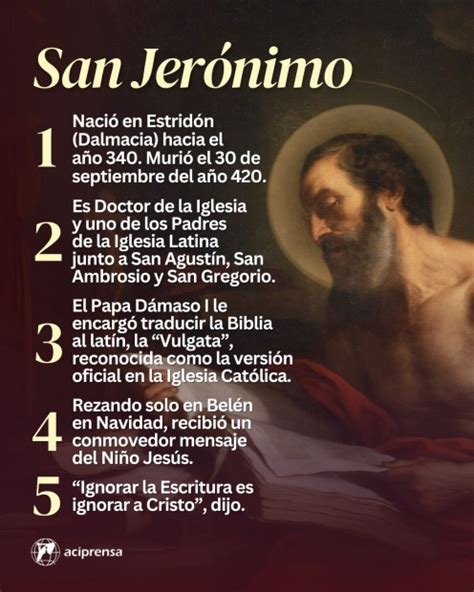 San Jerónimo

1 Nació en Estridón (Dalmacia) hacia el año 340. Murió el 30 de septiembre del año 420.

2 Es Doctor de la Iglesia y uno de los Padres de la Iglesia Latina junto a San Agustín, San Ambrosio y San Gregorio.

3 El Papa Dámaso I le encargó traducir la Biblia al latín, la "Vulgata", reconocida como la versión oficial en la Iglesia Católica.

4 Rezando solo en Belén en Navidad, recibió un conmovedor mensaje del Niño Jesús.

5 "Ignorar la Escritura es ignorar a Cristo", dijo.

aciprensa